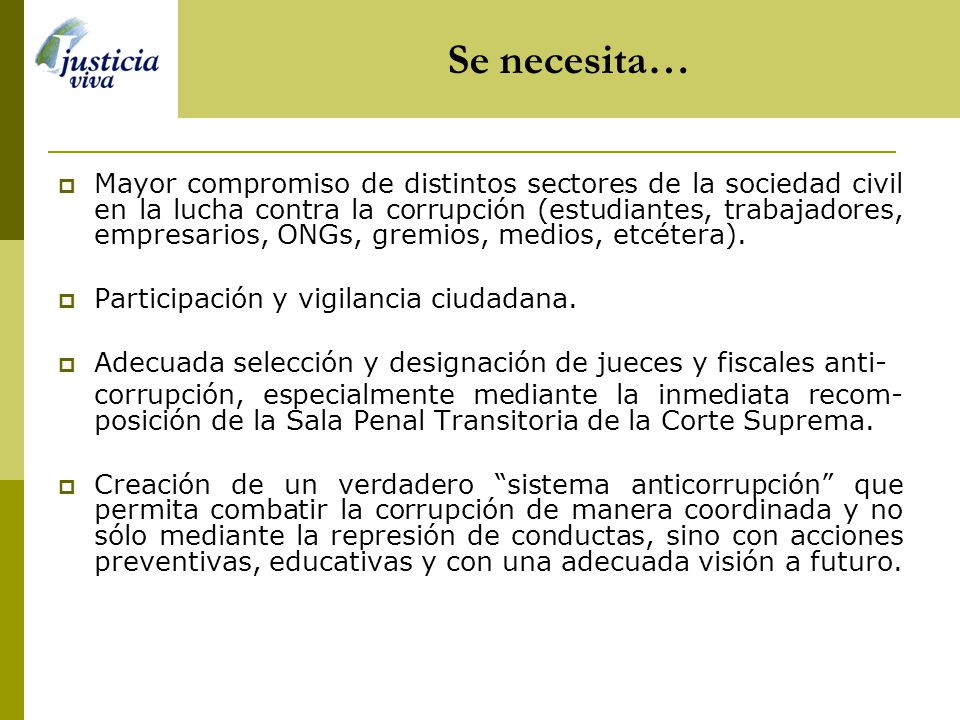 justicia viva

Se necesita…

Mayor compromiso de distintos sectores de la sociedad civil en la lucha contra la corrupción (estudiantes, trabajadores, empresarios, ONGs, gremios, medios, etcétera).

Participación y vigilancia ciudadana.

Adecuada selección y designación de jueces y fiscales anticorrupción, especialmente mediante la inmediata recomposición de la Sala Penal Transitoria de la Corte Suprema.

Creación de un verdadero “sistema anticorrupción” que permita combatir la corrupción de manera coordinada y no sólo mediante la represión de conductas, sino con acciones preventivas, educativas y con una adecuada visión a futuro.